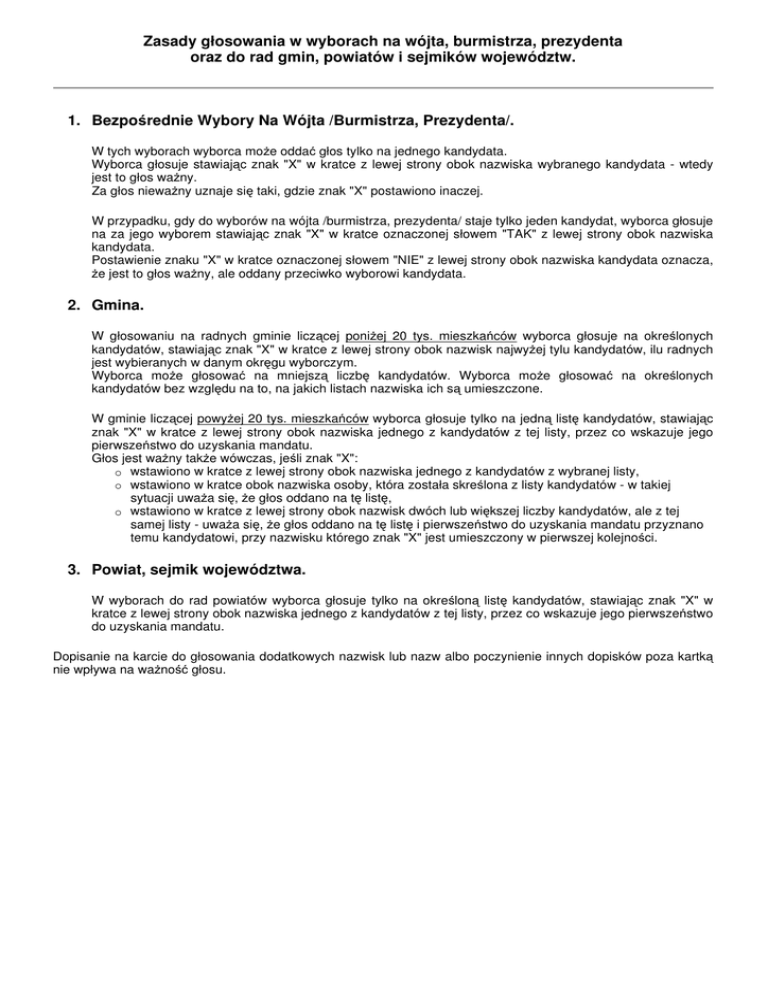 Zasady głosowania w wyborach na wójta, burmistrza, prezydenta oraz do rad gmin, powiatów i sejmików województw.

1. Bezpośrednie Wybory Na Wójta /Burmistrza, Prezydenta/.

W tych wyborach wyborca może oddać głos tylko na jednego kandydata.
Wyborca głosuje stawiając znak "X" w kratce z lewej strony obok nazwiska wybranego kandydata - wtedy jest to głos ważny.
Za głos nieważny uznaje się taki, gdzie znak "X" postawiono inaczej.

W przypadku, gdy do wyborów na wójta /burmistrza, prezydenta/ staje tylko jeden kandydat, wyborca głosuje na za jego wyborem stawiając znak "X" w kratce oznaczonej słowem "TAK" z lewej strony obok nazwiska kandydata.
Postawienie znaku "X" w kratce oznaczonej słowem "NIE" z lewej strony obok nazwiska kandydata oznacza, że jest to głos ważny, ale oddany przeciwko wyborowi kandydata.

2. Gmina.

W głosowaniu na radnych gminie liczącej poniżej 20 tys. mieszkańców wyborca głosuje na określonych kandydatów, stawiając znak "X" w kratce z lewej strony obok nazwisk najwyżej tylu kandydatów, ilu radnych jest wybieranych w danym okręgu wyborczym.
Wyborca może głosować na mniejszą liczbę kandydatów. Wyborca może głosować na określonych kandydatów bez względu na to, na jakich listach nazwiska ich są umieszczone.

W gminie liczącej powyżej 20 tys. mieszkańców wyborca głosuje tylko na jedną listę kandydatów, stawiając znak "X" w kratce z lewej strony obok nazwiska jednego z kandydatów z tej listy, przez co wskazuje jego pierwszeństwo do uzyskania mandatu.
Głos jest ważny także wówczas, jeśli znak "X":
o wstawiono w kratce z lewej strony obok nazwiska jednego z kandydatów z wybranej listy,
o wstawiono w kratce obok nazwiska osoby, która została skreślona z listy kandydatów - w takiej sytuacji uważa się, że głos oddano na tę listę,
o wstawiono w kratce z lewej strony obok nazwisk dwóch lub większej liczby kandydatów, ale z tej samej listy - uważa się, że głos oddano na tę listę i pierwszeństwo do uzyskania mandatu przyznano temu kandydatowi, przy nazwisku którego znak "X" jest umieszczony w pierwszej kolejności.

3. Powiat, sejmik województwa.

W wyborach do rad powiatów wyborca głosuje tylko na określoną listę kandydatów, stawiając znak "X" w kratce z lewej strony obok nazwiska jednego z kandydatów z tej listy, przez co wskazuje jego pierwszeństwo do uzyskania mandatu.

Dopisanie na karcie do głosowania dodatkowych nazwisk lub nazw albo poczynienie innych dopisków poza kartką nie wpływa na ważność głosu.